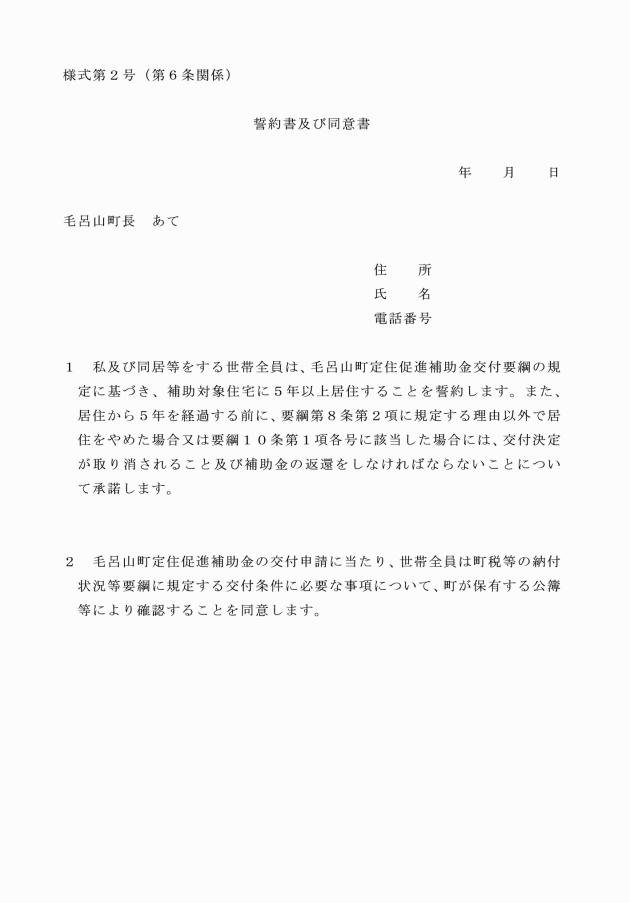 様式第２号（第６条関係）

誓約書及び同意書

年　　月　　日

毛呂山町長　あて

住　　所
氏　　名
電話番号

１　私及び同居等をする世帯全員は、毛呂山町定住促進補助金交付要綱の規定に基づき、補助対象住宅に５年以上居住することを誓約します。また、居住から５年を経過する前に、要綱第８条第２項に規定する理由以外で居住をやめた場合又は要綱１０条第１項各号に該当した場合には、交付決定が取り消されること及び補助金の返還をしなければならないことについて承諾します。

２　毛呂山町定住促進補助金の交付申請に当たり、世帯全員は町税等の納付状況等要綱に規定する交付条件に必要な事項について、町が保有する公簿等により確認することを同意します。